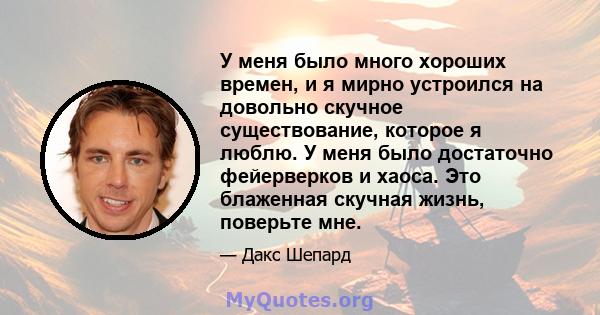 У меня было много хороших времен, и я мирно устроился на довольно скучное существование, которое я люблю. У меня было достаточно фейерверков и хаоса. Это блаженная скучная жизнь, поверьте мне.

— Дакс Шепард

MyQuotes.org